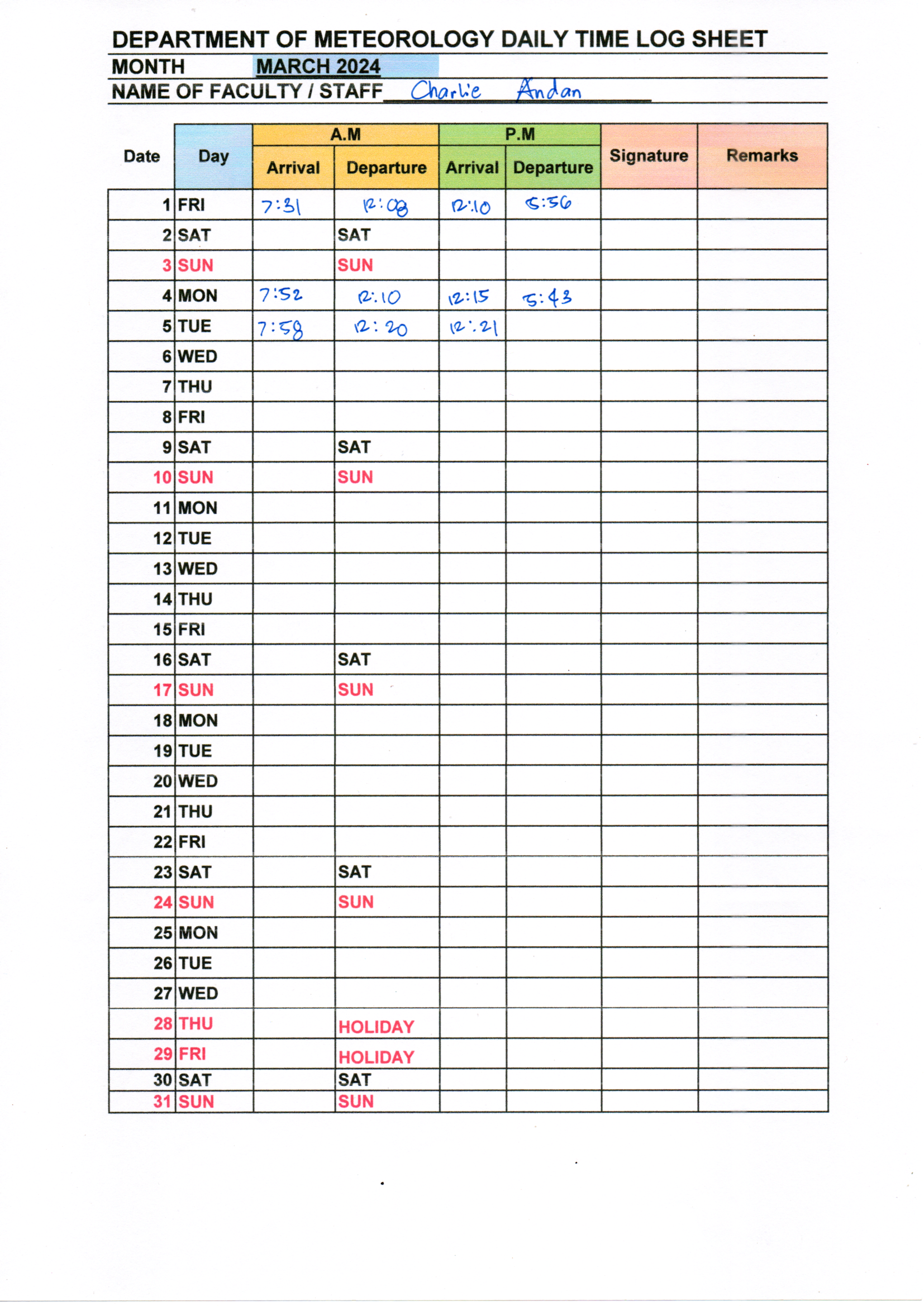 DEPARTMENT OF METEOROLOGY DAILY TIME LOG SHEET
MONTH MARCH 2024
NAME OF FACULTY / STAFF Charlie Andan

| Date | Day | A.M Arrival | A.M Departure | P.M Arrival | P.M Departure | Signature | Remarks |
|---|---|---|---|---|---|---|---|
| 1 | FRI | 7:31 | 12:08 | 12:10 | 5:56 | | |
| 2 | SAT | | SAT | | | | |
| 3 | SUN | | SUN | | | | |
| 4 | MON | 7:52 | 12:10 | 12:15 | 5:43 | | |
| 5 | TUE | 7:58 | 12:20 | 12:21 | | | |
| 6 | WED | | | | | | |
| 7 | THU | | | | | | |
| 8 | FRI | | | | | | |
| 9 | SAT | | SAT | | | | |
| 10 | SUN | | SUN | | | | |
| 11 | MON | | | | | | |
| 12 | TUE | | | | | | |
| 13 | WED | | | | | | |
| 14 | THU | | | | | | |
| 15 | FRI | | | | | | |
| 16 | SAT | | SAT | | | | |
| 17 | SUN | | SUN | | | | |
| 18 | MON | | | | | | |
| 19 | TUE | | | | | | |
| 20 | WED | | | | | | |
| 21 | THU | | | | | | |
| 22 | FRI | | | | | | |
| 23 | SAT | | SAT | | | | |
| 24 | SUN | | SUN | | | | |
| 25 | MON | | | | | | |
| 26 | TUE | | | | | | |
| 27 | WED | | | | | | |
| 28 | THU | | HOLIDAY | | | | |
| 29 | FRI | | HOLIDAY | | | | |
| 30 | SAT | | SAT | | | | |
| 31 | SUN | | SUN | | | | |